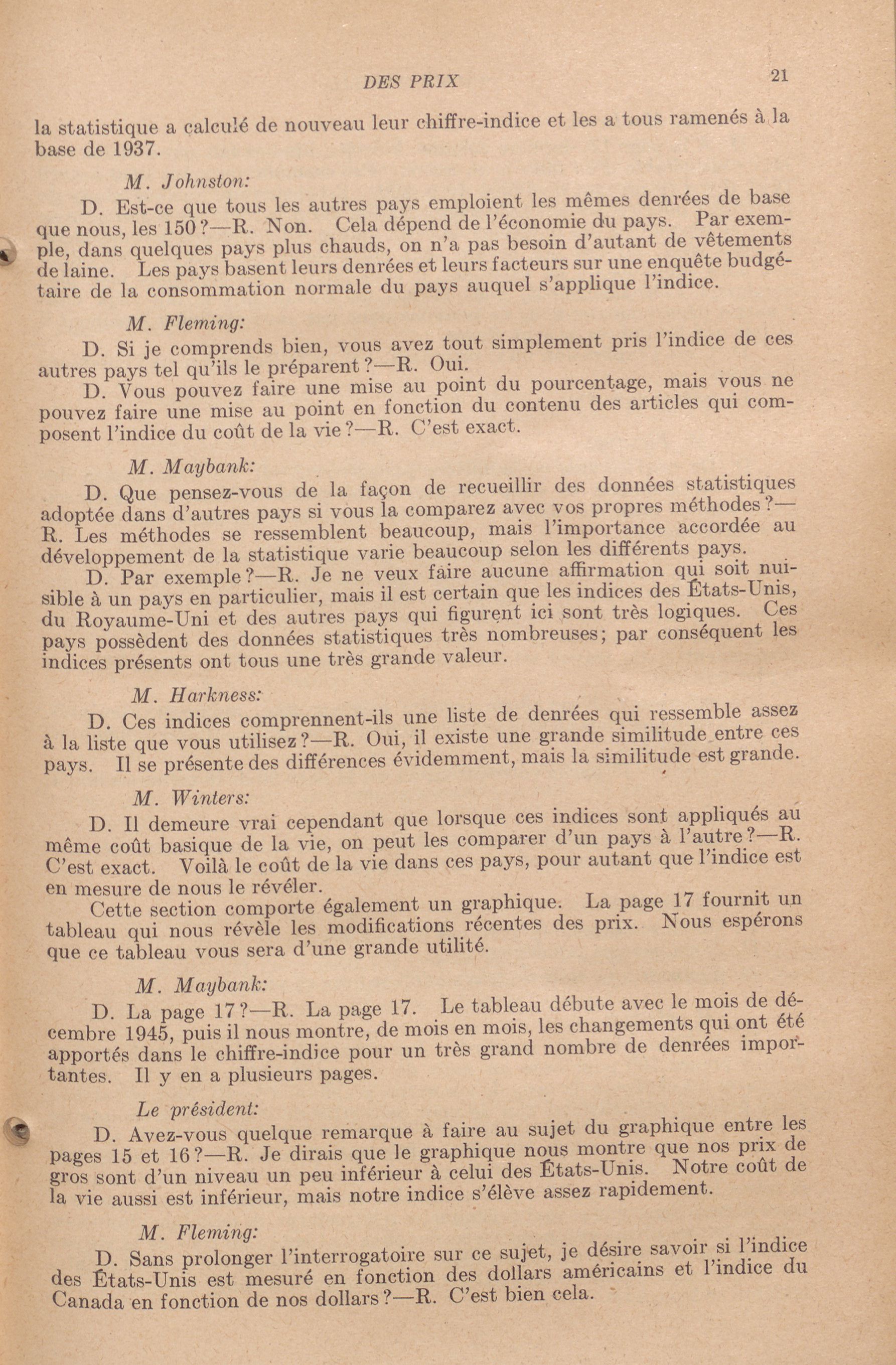 DES PRIX 21

la statistique a calculé de nouveau leur chiffre-indice et les a tous ramenés à la base de 1937.

M. Johnston:

D. Est-ce que tous les autres pays emploient les mêmes denrées de base que nous, les 150?—R. Non. Cela dépend de l'économie du pays. Par exemple, dans quelques pays plus chauds, on n'a pas besoin d'autant de vêtements de laine. Les pays basent leurs denrées et leurs facteurs sur une enquête budgétaire de la consommation normale du pays auquel s'applique l'indice.

M. Fleming:

D. Si je comprends bien, vous avez tout simplement pris l'indice de ces autres pays tel qu'ils le préparent?—R. Oui.

D. Vous pouvez faire une mise au point du pourcentage, mais vous ne pouvez faire une mise au point en fonction du contenu des articles qui composent l'indice du coût de la vie?—R. C'est exact.

M. Maybank:

D. Que pensez-vous de la façon de recueillir des données statistiques adoptée dans d'autres pays si vous la comparez avec vos propres méthodes?—R. Les méthodes se ressemblent beaucoup, mais l'importance accordée au développement de la statistique varie beaucoup selon les différents pays.

D. Par exemple?—R. Je ne veux faire aucune affirmation qui soit nuisible à un pays en particulier, mais il est certain que les indices des États-Unis, du Royaume-Uni et des autres pays qui figurent ici sont très logiques. Ces pays possèdent des données statistiques très nombreuses; par conséquent les indices présents ont tous une très grande valeur.

M. Harkness:

D. Ces indices comprennent-ils une liste de denrées qui ressemble assez à la liste que vous utilisez?—R. Oui, il existe une grande similitude entre ces pays. Il se présente des différences évidemment, mais la similitude est grande.

M. Winters:

D. Il demeure vrai cependant que lorsque ces indices sont appliqués au même coût basique de la vie, on peut les comparer d'un pays à l'autre?—R. C'est exact. Voilà le coût de la vie dans ces pays, pour autant que l'indice est en mesure de nous le révéler.

Cette section comporte également un graphique. La page 17 fournit un tableau qui nous révèle les modifications récentes des prix. Nous espérons que ce tableau vous sera d'une grande utilité.

M. Maybank:

D. La page 17?—R. La page 17. Le tableau débute avec le mois de décembre 1945, puis il nous montre, de mois en mois, les changements qui ont été apportés dans le chiffre-indice pour un très grand nombre de denrées importantes. Il y en a plusieurs pages.

Le président:

D. Avez-vous quelque remarque à faire au sujet du graphique entre les pages 15 et 16?—R. Je dirais que le graphique nous montre que nos prix de gros sont d'un niveau un peu inférieur à celui des États-Unis. Notre coût de la vie aussi est inférieur, mais notre indice s'élève assez rapidement.

M. Fleming:

D. Sans prolonger l'interrogatoire sur ce sujet, je désire savoir si l'indice des États-Unis est mesuré en fonction des dollars américains et l'indice du Canada en fonction de nos dollars?—R. C'est bien cela.